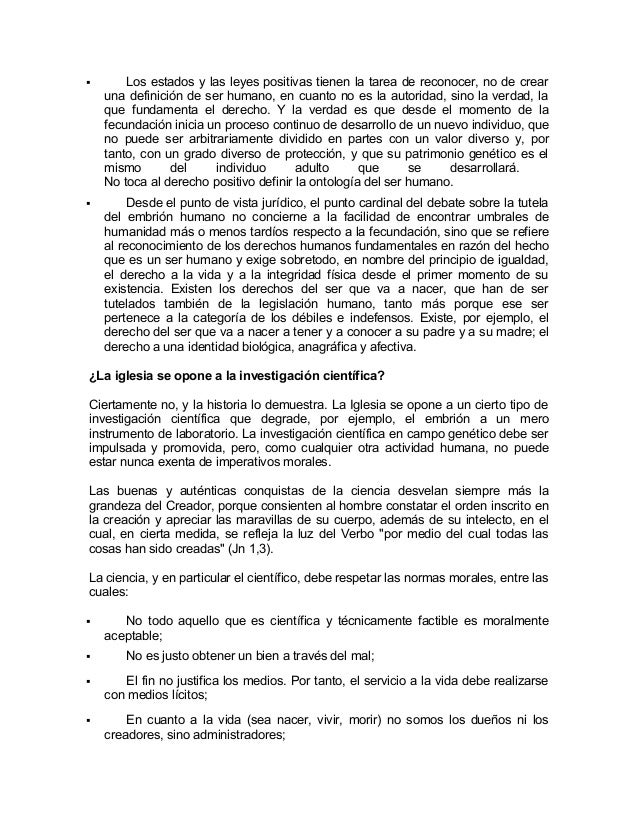 ▪ Los estados y las leyes positivas tienen la tarea de reconocer, no de crear una definición de ser humano, en cuanto no es la autoridad, sino la verdad, la que fundamenta el derecho. Y la verdad es que desde el momento de la fecundación inicia un proceso continuo de desarrollo de un nuevo individuo, que no puede ser arbitrariamente dividido en partes con un valor diverso y, por tanto, con un grado diverso de protección, y que su patrimonio genético es el mismo del individuo adulto que se desarrollará.
No toca al derecho positivo definir la ontología del ser humano.

▪ Desde el punto de vista jurídico, el punto cardinal del debate sobre la tutela del embrión humano no concierne a la facilidad de encontrar umbrales de humanidad más o menos tardíos respecto a la fecundación, sino que se refiere al reconocimiento de los derechos humanos fundamentales en razón del hecho que es un ser humano y exige sobretodo, en nombre del principio de igualdad, el derecho a la vida y a la integridad física desde el primer momento de su existencia. Existen los derechos del ser que va a nacer, que han de ser tutelados también de la legislación humano, tanto más porque ese ser pertenece a la categoría de los débiles e indefensos. Existe, por ejemplo, el derecho del ser que va a nacer a tener y a conocer a su padre y a su madre; el derecho a una identidad biológica, anagráfica y afectiva.

¿La iglesia se opone a la investigación científica?

Ciertamente no, y la historia lo demuestra. La Iglesia se opone a un cierto tipo de investigación científica que degrade, por ejemplo, el embrión a un mero instrumento de laboratorio. La investigación científica en campo genético debe ser impulsada y promovida, pero, como cualquier otra actividad humana, no puede estar nunca exenta de imperativos morales.

Las buenas y auténticas conquistas de la ciencia desvelan siempre más la grandeza del Creador, porque consienten al hombre constatar el orden inscrito en la creación y apreciar las maravillas de su cuerpo, además de su intelecto, en el cual, en cierta medida, se refleja la luz del Verbo "por medio del cual todas las cosas han sido creadas" (Jn 1,3).

La ciencia, y en particular el científico, debe respetar las normas morales, entre las cuales:

▪ No todo aquello que es científica y técnicamente factible es moralmente aceptable;

▪ No es justo obtener un bien a través del mal;

▪ El fin no justifica los medios. Por tanto, el servicio a la vida debe realizarse con medios lícitos;

▪ En cuanto a la vida (sea nacer, vivir, morir) no somos los dueños ni los creadores, sino administradores;